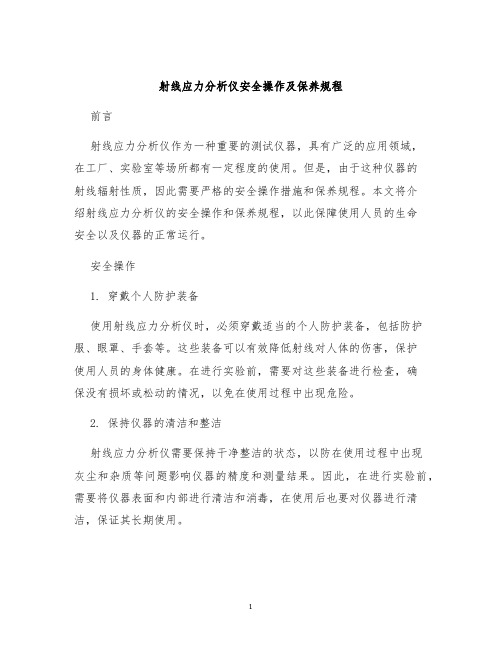 射线应力分析仪安全操作及保养规程

前言

射线应力分析仪作为一种重要的测试仪器，具有广泛的应用领域，在工厂、实验室等场所都有一定程度的使用。但是，由于这种仪器的射线辐射性质，因此需要严格的安全操作措施和保养规程。本文将介绍射线应力分析仪的安全操作和保养规程，以此保障使用人员的生命安全以及仪器的正常运行。

安全操作

1. 穿戴个人防护装备

使用射线应力分析仪时，必须穿戴适当的个人防护装备，包括防护服、眼罩、手套等。这些装备可以有效降低射线对人体的伤害，保护使用人员的身体健康。在进行实验前，需要对这些装备进行检查，确保没有损坏或松动的情况，以免在使用过程中出现危险。

2. 保持仪器的清洁和整洁

射线应力分析仪需要保持干净整洁的状态，以防在使用过程中出现灰尘和杂质等问题影响仪器的精度和测量结果。因此，在进行实验前，需要将仪器表面和内部进行清洁和消毒，在使用后也要对仪器进行清洁，保证其长期使用。

1